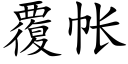 覆帐